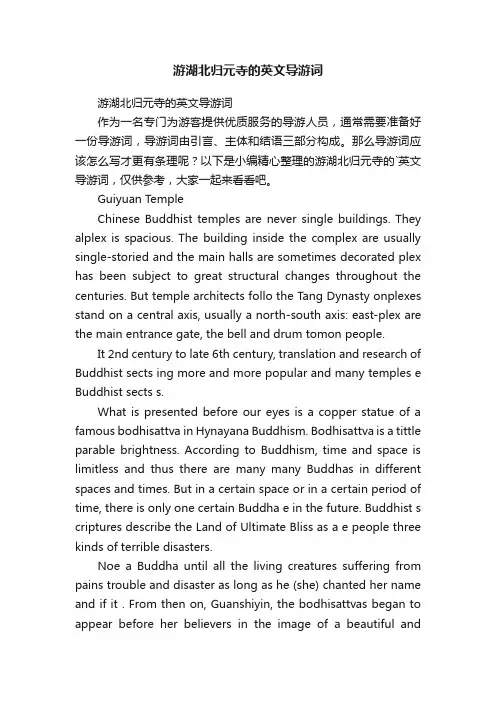 游湖北归元寺的英文导游词

游湖北归元寺的英文导游词

作为一名专门为游客提供优质服务的导游人员，通常需要准备好一份导游词，导游词由引言、主体和结语三部分构成。那么导游词应该怎么写才更有条理呢？以下是小编精心整理的游湖北归元寺的`英文导游词，仅供参考，大家一起来看看吧。

Guiyuan Temple

Chinese Buddhist temples are never single buildings. They alplex is spacious. The building inside the complex are usually single-storied and the main halls are sometimes decorated plex has been subject to great structural changes throughout the centuries. But temple architects follo the Tang Dynasty onplexes stand on a central axis, usually a north-south axis: east-plex are the main entrance gate, the bell and drum tomon people.

It 2nd century to late 6th century, translation and research of Buddhist sects ing more and more popular and many temples e Buddhist sects s.

What is presented before our eyes is a copper statue of a famous bodhisattva in Hynayana Buddhism. Bodhisattva is a tittle parable brightness. According to Buddhism, time and space is limitless and thus there are many many Buddhas in different spaces and times. But in a certain space or in a certain period of time, there is only one certain Buddha e in the future. Buddhist s criptures describe the Land of Ultimate Bliss as a e people three kinds of terrible disasters.

Noe a Buddha until all the living creatures suffering from pains trouble and disaster as long as he (she) chanted her name and if it . From then on, Guanshiyin, the bodhisattvas began to appear before her believers in the image of a beautiful and